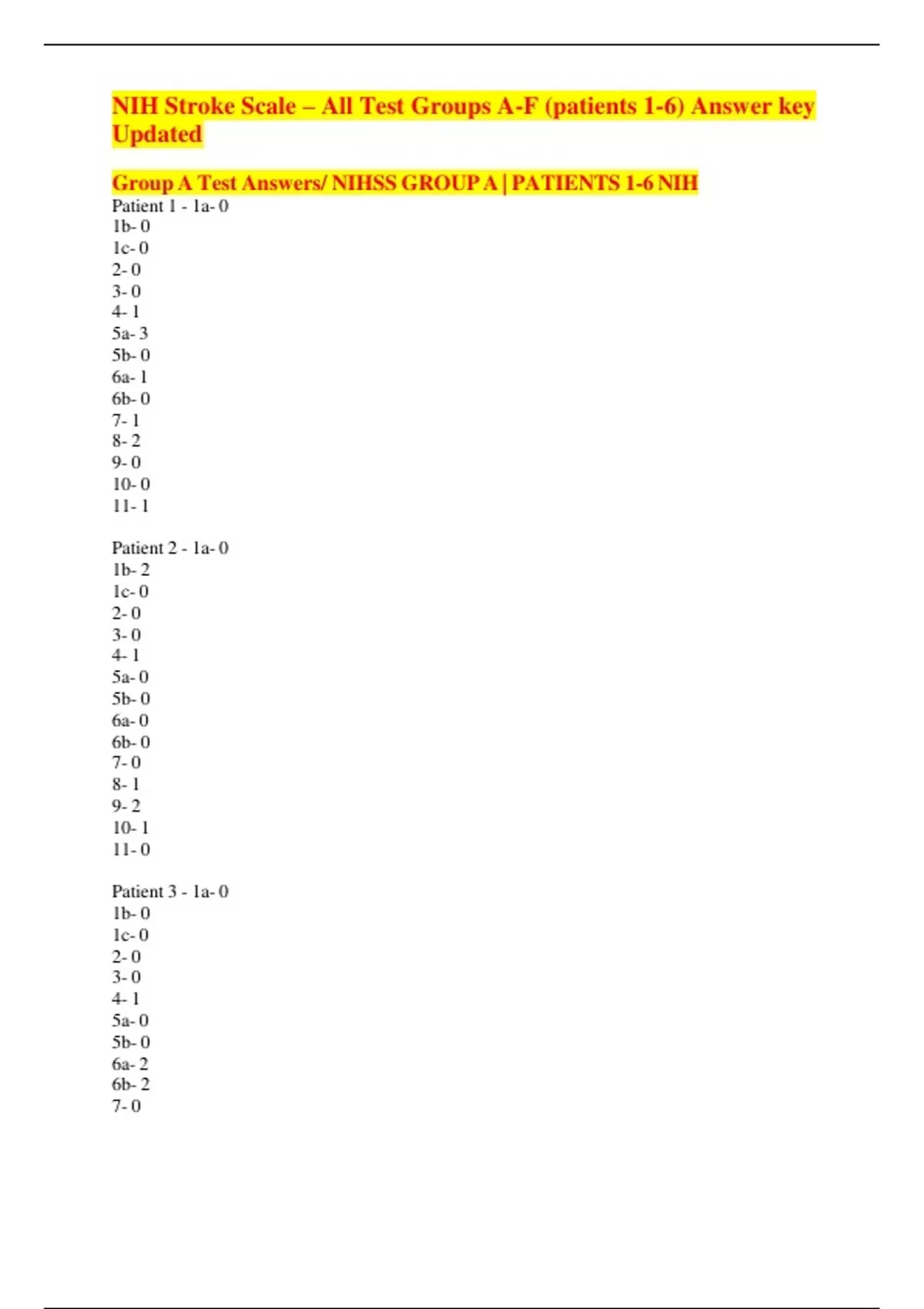 NIH Stroke Scale – All Test Groups A-F (patients 1-6) Answer key Updated

Group A Test Answers/ NIHSS GROUP A | PATIENTS 1-6 NIH
Patient 1 - 1a- 0
1b- 0
1c- 0
2- 0
3- 0
4- 1
5a- 3
5b- 0
6a- 1
6b- 0
7- 1
8- 2
9- 0
10- 0
11- 1

Patient 2 - 1a- 0
1b- 2
1c- 0
2- 0
3- 0
4- 1
5a- 0
5b- 0
6a- 0
6b- 0
7- 0
8- 1
9- 2
10- 1
11- 0

Patient 3 - 1a- 0
1b- 0
1c- 0
2- 0
3- 0
4- 1
5a- 0
5b- 0
6a- 2
6b- 2
7- 0